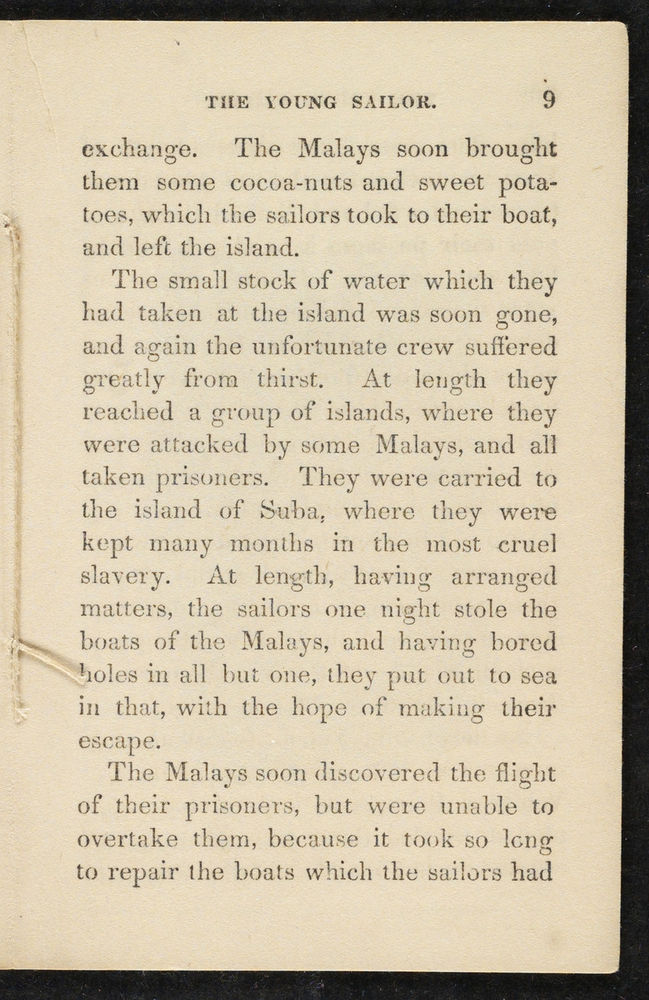 THE YOUNG SAILOR. 9

exchange. The Malays soon brought them some cocoa-nuts and sweet potatoes, which the sailors took to their boat, and left the island.

The small stock of water which they had taken at the island was soon gone, and again the unfortunate crew suffered greatly from thirst. At length they reached a group of islands, where they were attacked by some Malays, and all taken prisoners. They were carried to the island of Suba, where they were kept many months in the most cruel slavery. At length, having arranged matters, the sailors one night stole the boats of the Malays, and having bored holes in all but one, they put out to sea in that, with the hope of making their escape.

The Malays soon discovered the flight of their prisoners, but were unable to overtake them, because it took so long to repair the boats which the sailors had